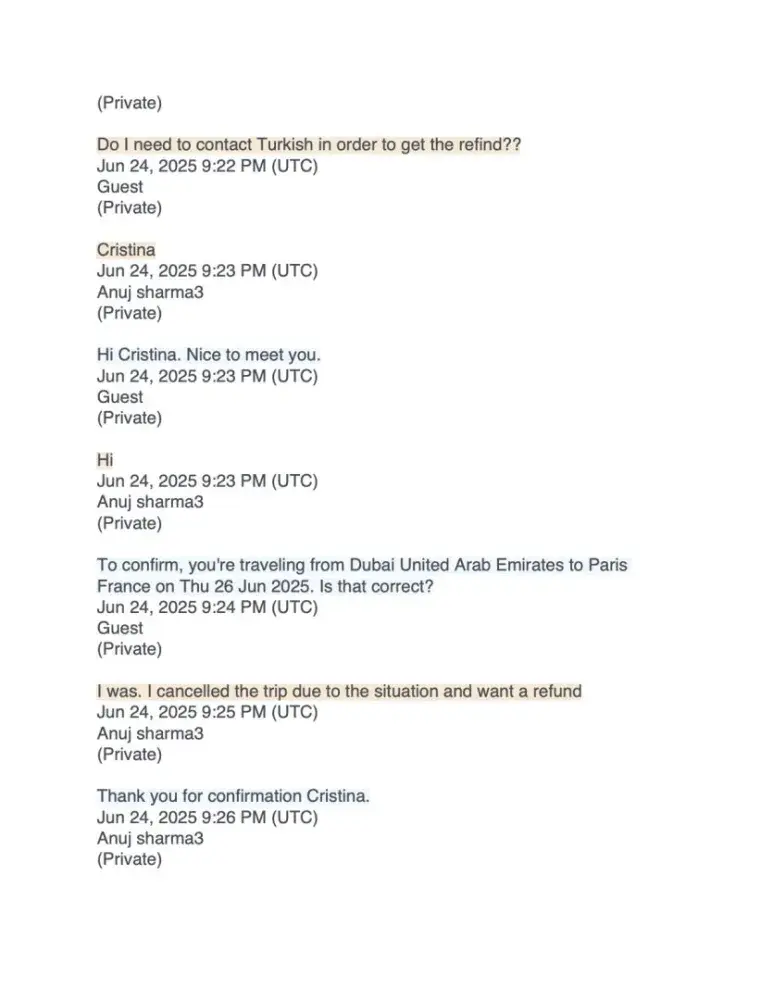 (Private)

Do I need to contact Turkish in order to get the refind??
Jun 24, 2025 9:22 PM (UTC)
Guest
(Private)

Cristina
Jun 24, 2025 9:23 PM (UTC)
Anuj sharma3
(Private)

Hi Cristina. Nice to meet you.
Jun 24, 2025 9:23 PM (UTC)
Guest
(Private)

Hi
Jun 24, 2025 9:23 PM (UTC)
Anuj sharma3
(Private)

To confirm, you're traveling from Dubai United Arab Emirates to Paris France on Thu 26 Jun 2025. Is that correct?
Jun 24, 2025 9:24 PM (UTC)
Guest
(Private)

I was. I cancelled the trip due to the situation and want a refund
Jun 24, 2025 9:25 PM (UTC)
Anuj sharma3
(Private)

Thank you for confirmation Cristina.
Jun 24, 2025 9:26 PM (UTC)
Anuj sharma3
(Private)